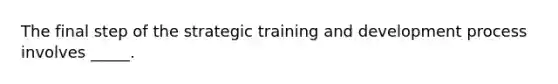 The final step of the strategic training and development process involves _____.